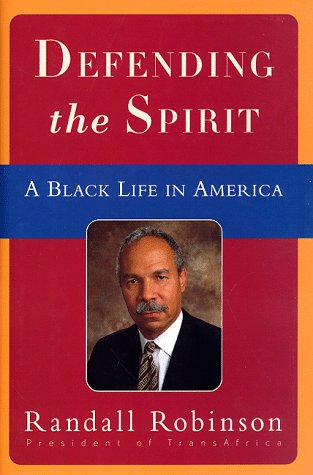 DEFENDING
the SPIRIT

A BLACK LIFE IN AMERICA

Randall Robinson
President of TransAfrica